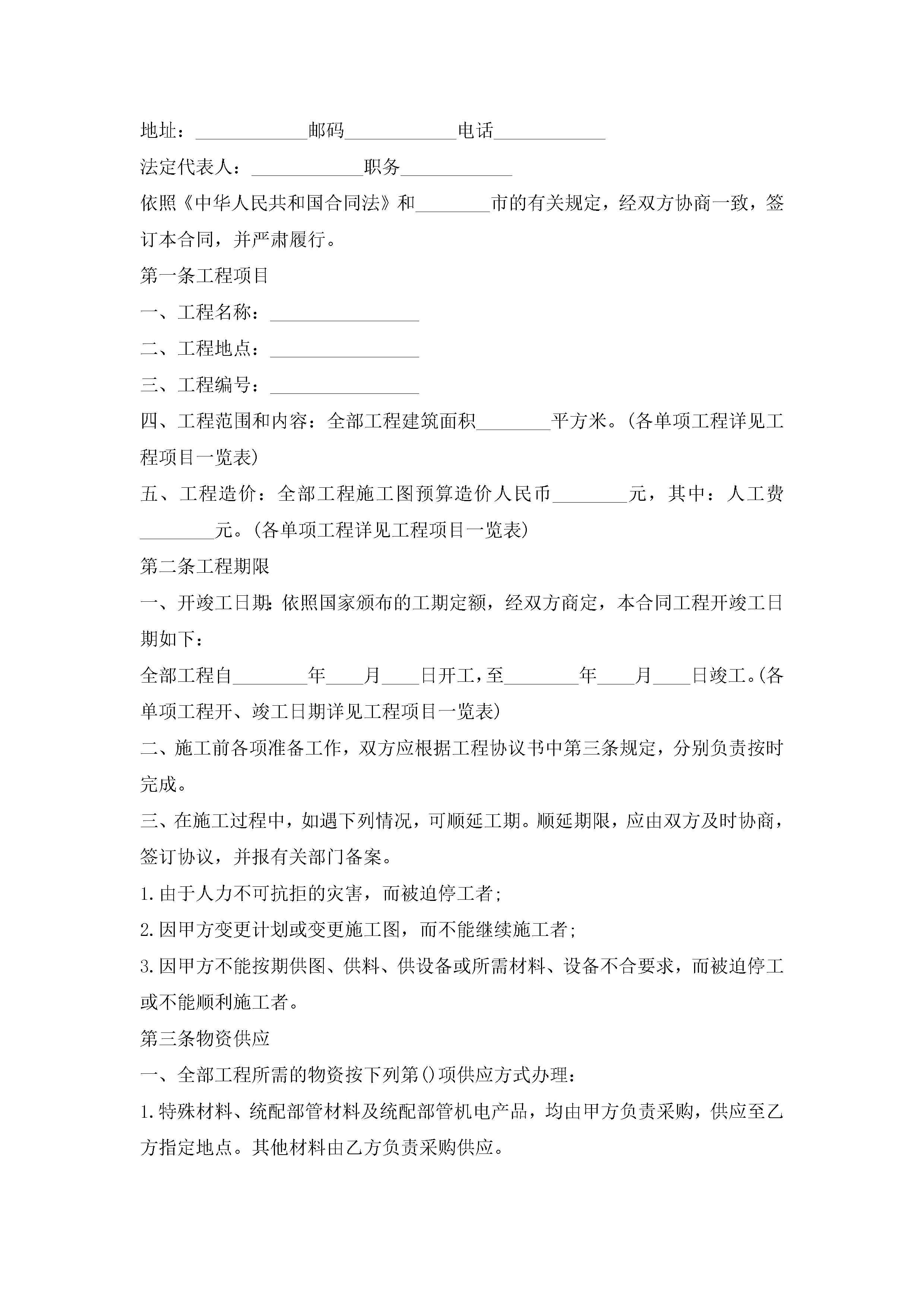 地址：____________邮码____________电话____________

法定代表人：____________职务____________

依照《中华人民共和国合同法》和________市的有关规定，经双方协商一致，签订本合同，并严肃履行。

第一条工程项目

一、工程名称：________________

二、工程地点：________________

三、工程编号：________________

四、工程范围和内容：全部工程建筑面积________平方米。(各单项工程详见工程项目一览表)

五、工程造价：全部工程施工图预算造价人民币________元，其中：人工费________元。(各单项工程详见工程项目一览表)

第二条工程期限

一、开竣工日期:依照国家颁布的工期定额，经双方商定，本合同工程开竣工日期如下：

全部工程自________年____月____日开工，至________年____月____日竣工。(各单项工程开、竣工日期详见工程项目一览表)

二、施工前各项准备工作，双方应根据工程协议书中第三条规定，分别负责按时完成。

三、在施工过程中，如遇下列情况，可顺延工期。顺延期限，应由双方及时协商，签订协议，并报有关部门备案。

1.由于人力不可抗拒的灾害，而被迫停工者;

2.因甲方变更计划或变更施工图，而不能继续施工者;

3.因甲方不能按期供图、供料、供设备或所需材料、设备不合要求，而被迫停工或不能顺利施工者。

第三条物资供应

一、全部工程所需的物资按下列第()项供应方式办理：

1.特殊材料、统配部管材料及统配部管机电产品，均由甲方负责采购，供应至乙方指定地点。其他材料由乙方负责采购供应。